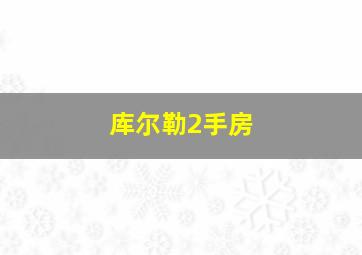 库尔勒2手房